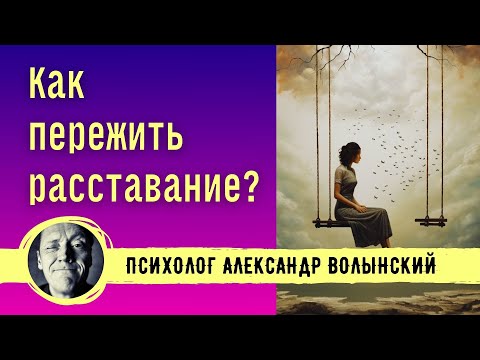 Как пережить расставание?

ПСИХОЛОГ АЛЕКСАНДР ВОЛЫНСКИЙ